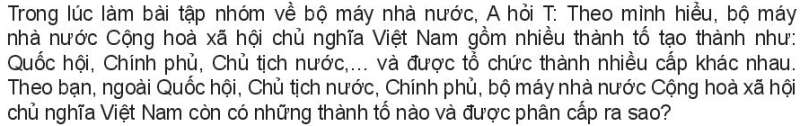 Trong lúc làm bài tập nhóm về bộ máy nhà nước, A hỏi T: Theo mình hiểu, bộ máy nhà nước Cộng hoà xã hội chủ nghĩa Việt Nam gồm nhiều thành tố tạo thành như: Quốc hội, Chính phủ, Chủ tịch nước,... và được tổ chức thành nhiều cấp khác nhau. Theo bạn, ngoài Quốc hội, Chủ tịch nước, Chính phủ, bộ máy nhà nước Cộng hoà xã hội chủ nghĩa Việt Nam còn có những thành tố nào và được phân cấp ra sao?